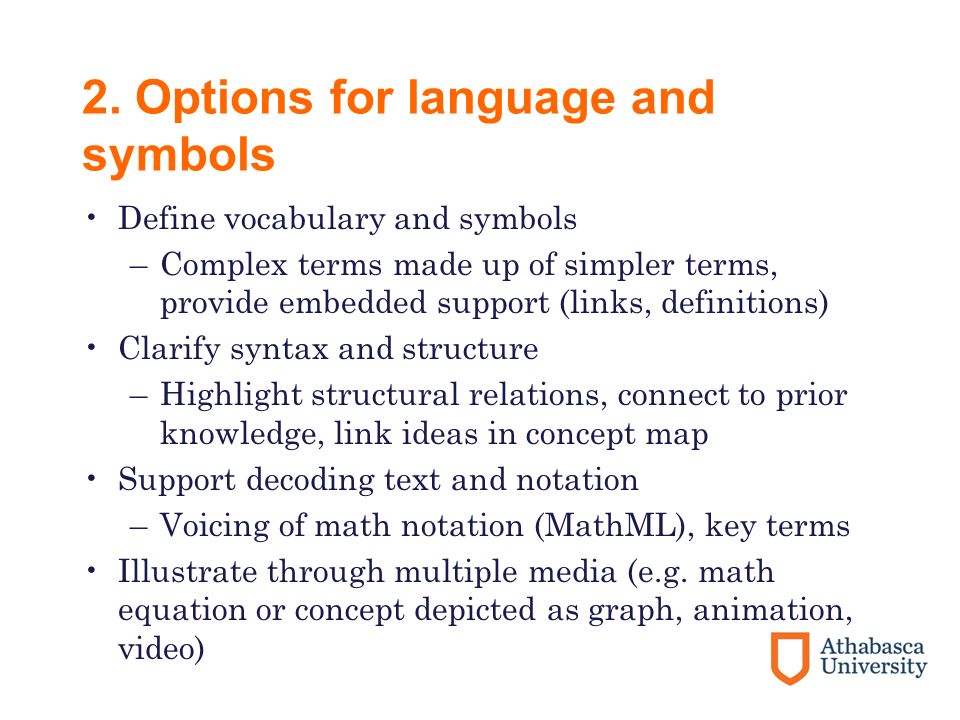 2. Options for language and symbols

• Define vocabulary and symbols
– Complex terms made up of simpler terms, provide embedded support (links, definitions)
• Clarify syntax and structure
– Highlight structural relations, connect to prior knowledge, link ideas in concept map
• Support decoding text and notation
– Voicing of math notation (MathML), key terms
• Illustrate through multiple media (e.g. math equation or concept depicted as graph, animation, video)

Athabasca University